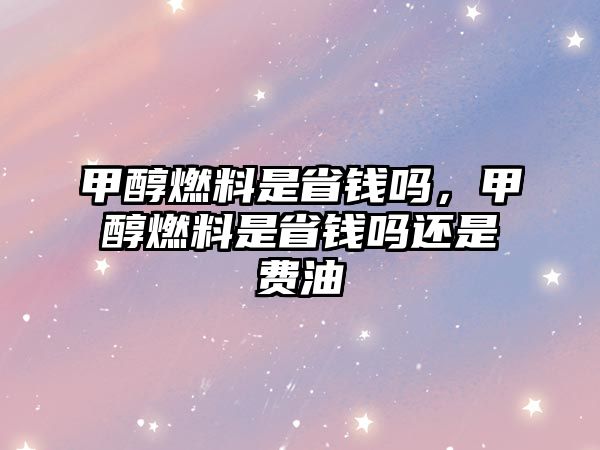 甲醇燃料是省钱吗，甲醇燃料是省钱吗还是费油